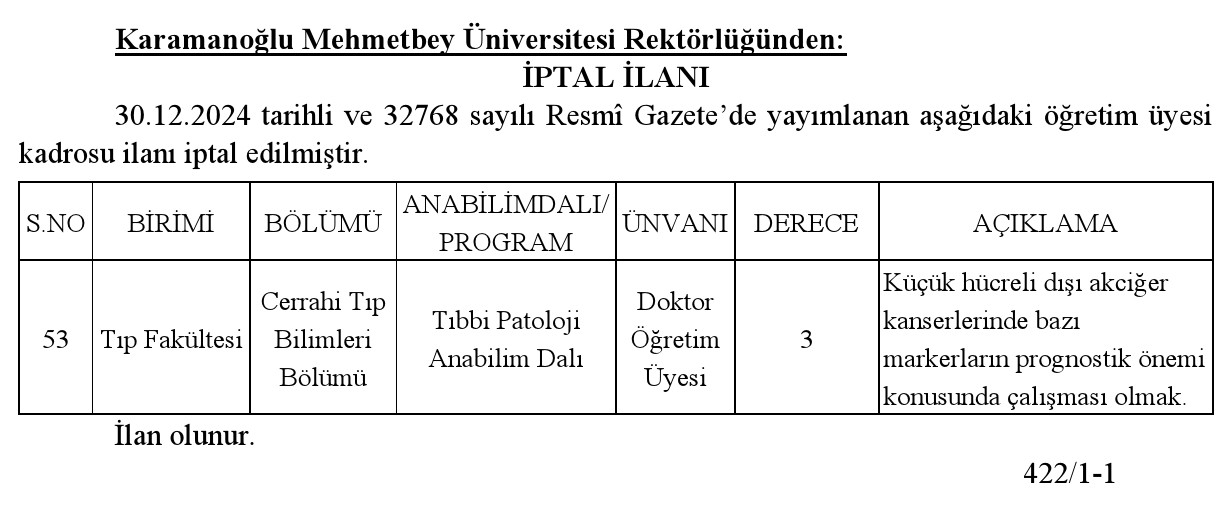 Karamanoğlu Mehmetbey Üniversitesi Rektörlüğünden:

İPTAL İLANI

30.12.2024 tarihli ve 32768 sayılı Resmî Gazete'de yayımlanan aşağıdaki öğretim üyesi kadrosu ilanı iptal edilmiştir.

| S.NO | BİRİMİ | BÖLÜMÜ | ANABİLİMDALI/ PROGRAM | ÜNVANI | DERECE | AÇIKLAMA |
|---|---|---|---|---|---|---|
| 53 | Tıp Fakültesi | Cerrahi Tıp Bilimleri Bölümü | Tıbbi Patoloji Anabilim Dalı | Doktor Öğretim Üyesi | 3 | Küçük hücreli dışı akciğer kanserlerinde bazı markerların prognostik önemi konusunda çalışması olmak. |

İlan olunur.

422/1-1